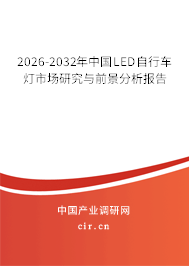 2026-2032年中国LED自行车灯市场研究与前景分析报告

中国产业调研网
cir.cn